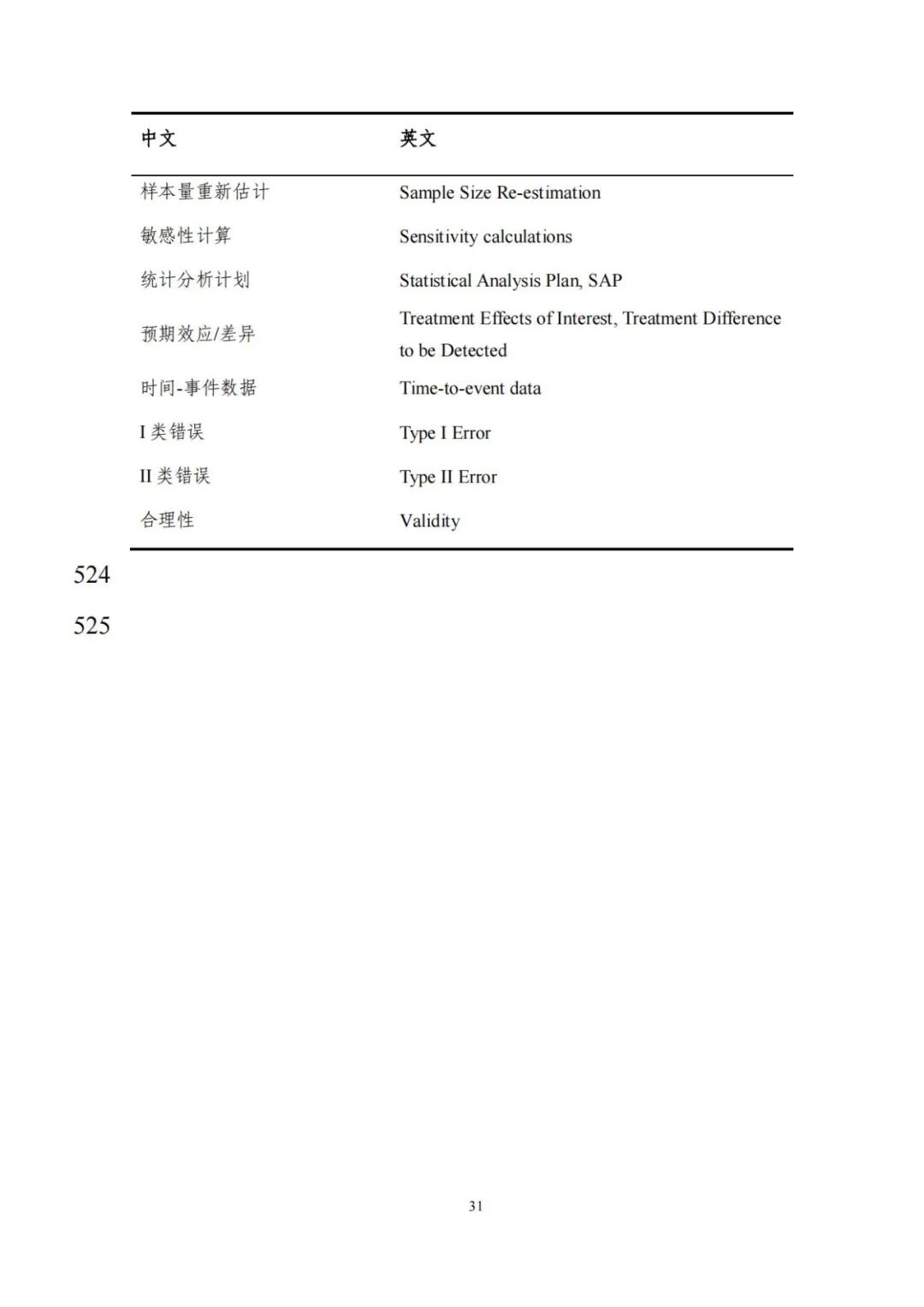 | 中文 | 英文 |
|---|---|
| 样本量重新估计 | Sample Size Re-estimation |
| 敏感性计算 | Sensitivity calculations |
| 统计分析计划 | Statistical Analysis Plan, SAP |
| 预期效应/差异 | Treatment Effects of Interest, Treatment Difference to be Detected |
| 时间-事件数据 | Time-to-event data |
| I 类错误 | Type I Error |
| II 类错误 | Type II Error |
| 合理性 | Validity |

524

525

31